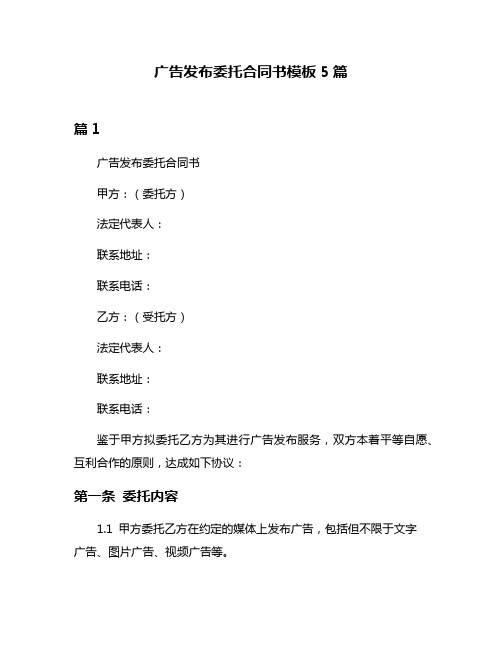 广告发布委托合同书模板 5 篇

篇 1

广告发布委托合同书

甲方：（委托方）

法定代表人：

联系地址：

联系电话：

乙方：（受托方）

法定代表人：

联系地址：

联系电话：

鉴于甲方拟委托乙方为其进行广告发布服务，双方本着平等自愿、互利合作的原则，达成如下协议：

第一条 委托内容

1.1 甲方委托乙方在约定的媒体上发布广告，包括但不限于文字广告、图片广告、视频广告等。